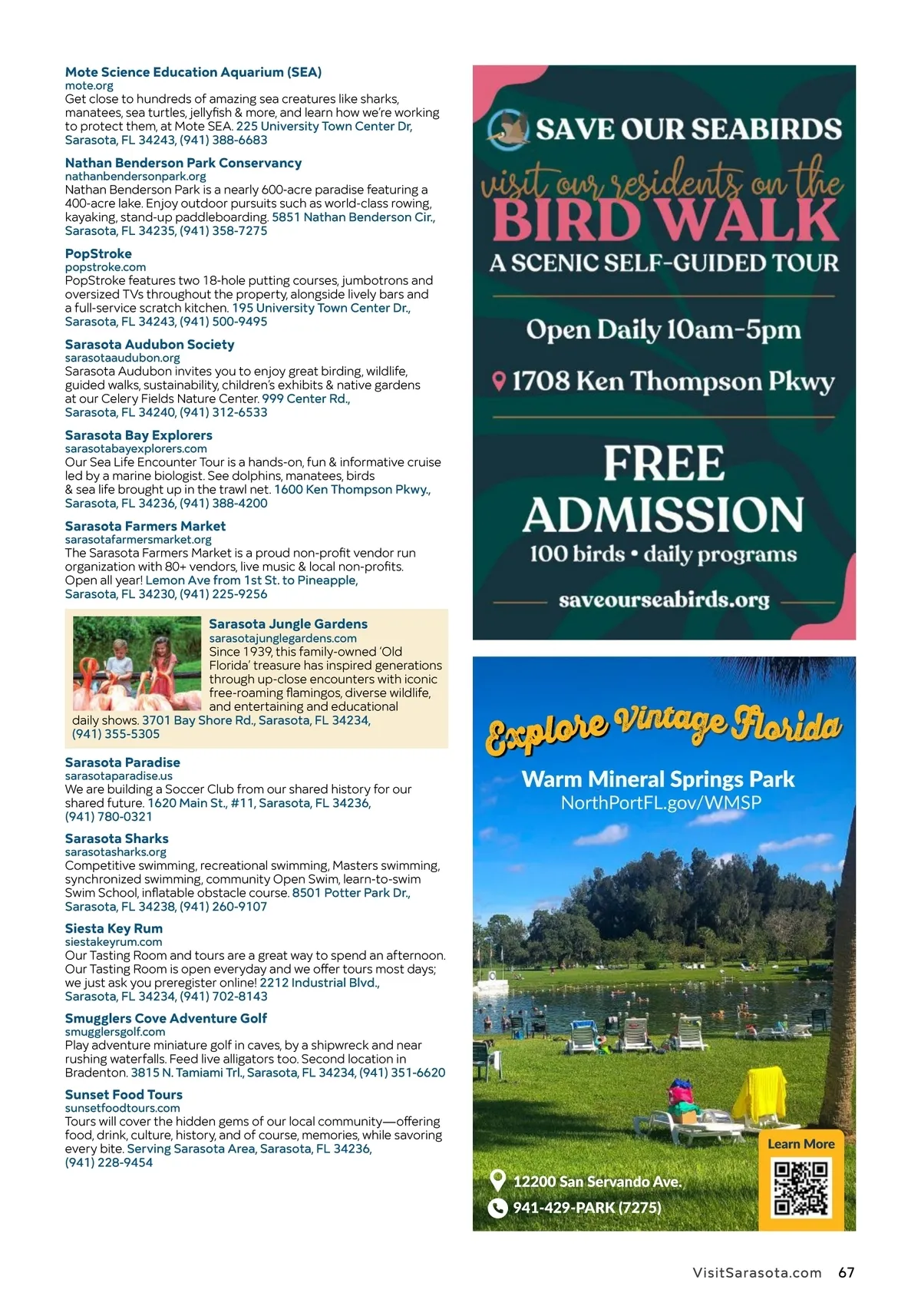 Mote Science Education Aquarium (SEA)
mote.org
Get close to hundreds of amazing sea creatures like sharks, manatees, sea turtles, jellyfish & more, and learn how we're working to protect them, at Mote SEA. 225 University Town Center Dr, Sarasota, FL 34243, (941) 388-6683

Nathan Benderson Park Conservancy
nathanbendersonpark.org
Nathan Benderson Park is a nearly 600-acre paradise featuring a 400-acre lake. Enjoy outdoor pursuits such as world-class rowing, kayaking, stand-up paddleboarding. 5851 Nathan Benderson Cir., Sarasota, FL 34235, (941) 358-7275

PopStroke
popstroke.com
PopStroke features two 18-hole putting courses, jumbotrons and oversized TVs throughout the property, alongside lively bars and a full-service scratch kitchen. 195 University Town Center Dr., Sarasota, FL 34243, (941) 500-9495

Sarasota Audubon Society
sarasotaaudubon.org
Sarasota Audubon invites you to enjoy great birding, wildlife, guided walks, sustainability, children's exhibits & native gardens at our Celery Fields Nature Center. 999 Center Rd., Sarasota, FL 34240, (941) 312-6533

Sarasota Bay Explorers
sarasotabayexplorers.com
Our Sea Life Encounter Tour is a hands-on, fun & informative cruise led by a marine biologist. See dolphins, manatees, birds & sea life brought up in the trawl net. 1600 Ken Thompson Pkwy., Sarasota, FL 34236, (941) 388-4200

Sarasota Farmers Market
sarasotafarmersmarket.org
The Sarasota Farmers Market is a proud non-profit vendor run organization with 80+ vendors, live music & local non-profits. Open all year! Lemon Ave from 1st St. to Pineapple, Sarasota, FL 34230, (941) 225-9256

Sarasota Jungle Gardens
sarasotajunglegardens.com
Since 1939, this family-owned 'Old Florida' treasure has inspired generations through up-close encounters with iconic free-roaming flamingos, diverse wildlife, and entertaining and educational daily shows. 3701 Bay Shore Rd., Sarasota, FL 34234, (941) 355-5305

Sarasota Paradise
sarasotaparadise.us
We are building a Soccer Club from our shared history for our shared future. 1620 Main St., #11, Sarasota, FL 34236, (941) 780-0321

Sarasota Sharks
sarasotasharks.org
Competitive swimming, recreational swimming, Masters swimming, synchronized swimming, community Open Swim, learn-to-swim Swim School, inflatable obstacle course. 8501 Potter Park Dr., Sarasota, FL 34238, (941) 260-9107

Siesta Key Rum
siestakeyrum.com
Our Tasting Room and tours are a great way to spend an afternoon. Our Tasting Room is open everyday and we offer tours most days; we just ask you preregister online! 2212 Industrial Blvd., Sarasota, FL 34234, (941) 702-8143

Smugglers Cove Adventure Golf
smugglersgolf.com
Play adventure miniature golf in caves, by a shipwreck and near rushing waterfalls. Feed live alligators too. Second location in Bradenton. 3815 N. Tamiami Trl., Sarasota, FL 34234, (941) 351-6620

Sunset Food Tours
sunsetfoodtours.com
Tours will cover the hidden gems of our local community—offering food, drink, culture, history, and of course, memories, while savoring every bite. Serving Sarasota Area, Sarasota, FL 34236, (941) 228-9454

SAVE OUR SEABIRDS
visit our residents on the
BIRD WALK
A SCENIC SELF-GUIDED TOUR
Open Daily 10am-5pm
1708 Ken Thompson Pkwy
FREE ADMISSION
100 birds • daily programs
saveourseabirds.org

Explore Vintage Florida
Warm Mineral Springs Park
NorthPortFL.gov/WMSP
Learn More
12200 San Servando Ave.
941-429-PARK (7275)

VisitSarasota.com 67